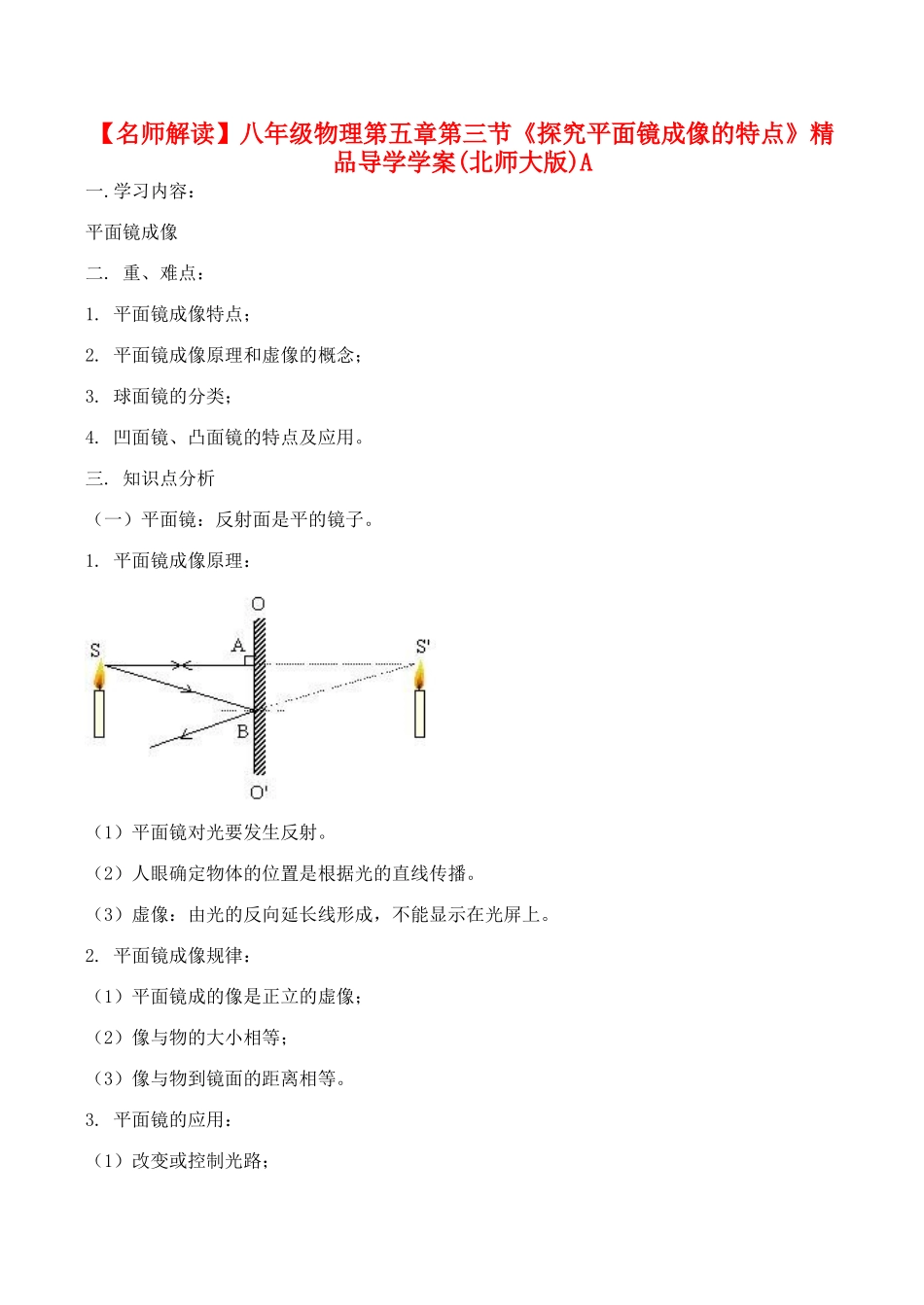 【名师解读】八年级物理第五章第三节《探究平面镜成像的特点》精品导学学案(北师大版)A

一.学习内容：

平面镜成像

二. 重、难点：

1. 平面镜成像特点；

2. 平面镜成像原理和虚像的概念；

3. 球面镜的分类；

4. 凹面镜、凸面镜的特点及应用。

三. 知识点分析

（一）平面镜：反射面是平的镜子。

1. 平面镜成像原理：

O
S
A
S'
B
O'

（1）平面镜对光要发生反射。

（2）人眼确定物体的位置是根据光的直线传播。

（3）虚像：由光的反向延长线形成，不能显示在光屏上。

2. 平面镜成像规律：

（1）平面镜成的像是正立的虚像；

（2）像与物的大小相等；

（3）像与物到镜面的距离相等。

3. 平面镜的应用：

（1）改变或控制光路；